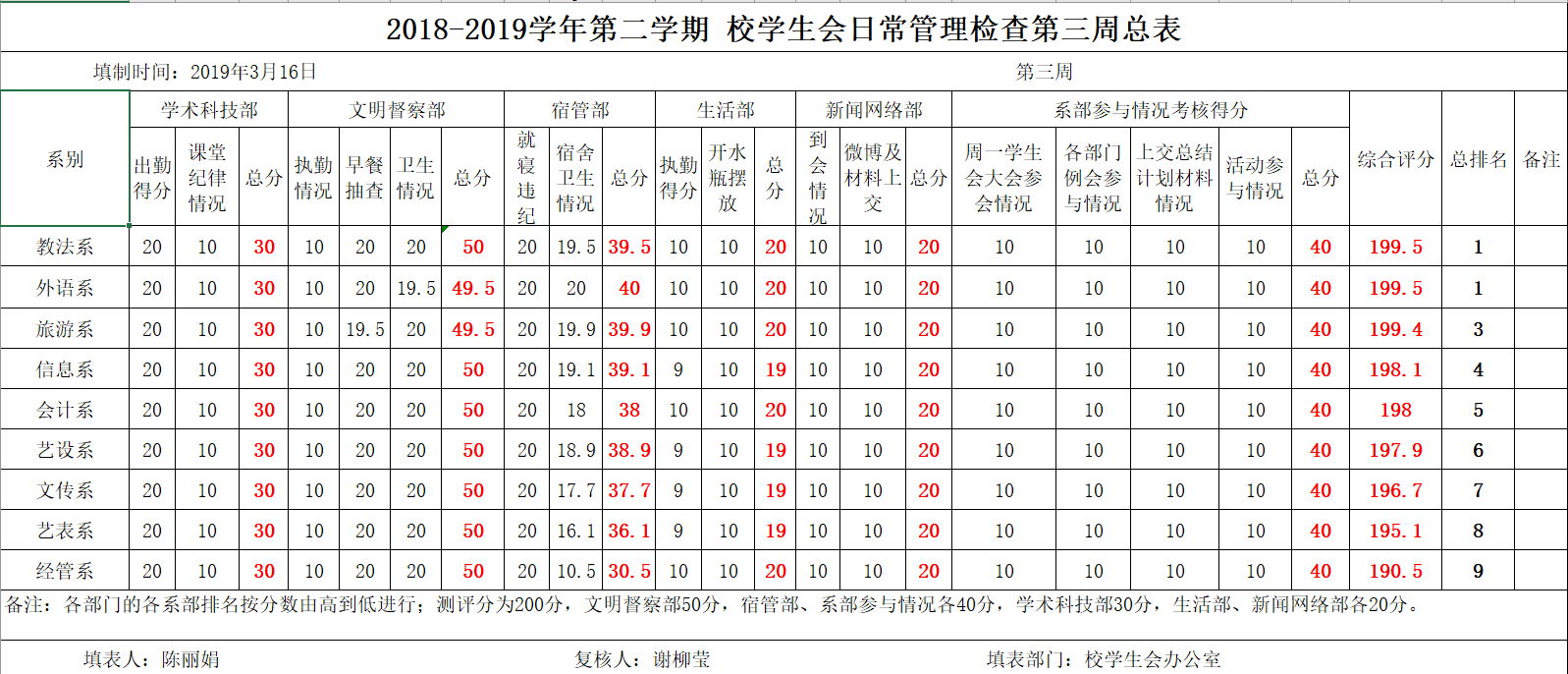 2018-2019学年第二学期 校学生会日常管理检查第三周总表

填制时间：2019年3月16日 第三周

| 系别 | 学术科技部 出勤得分 | 学术科技部 课堂纪律情况 | 学术科技部 总分 | 文明督察部 执勤情况 | 文明督察部 早餐抽查 | 文明督察部 卫生情况 | 文明督察部 总分 | 宿管部 就寝违纪 | 宿管部 宿舍卫生情况 | 宿管部 总分 | 生活部 执勤得分 | 生活部 开水瓶摆放 | 生活部 总分 | 新闻网络部 到会情况 | 新闻网络部 微博及材料上交 | 新闻网络部 总分 | 系部参与情况考核得分 周一学生会大会参会情况 | 系部参与情况考核得分 各部门例会参与情况 | 系部参与情况考核得分 上交总结计划材料情况 | 系部参与情况考核得分 活动参与情况 | 系部参与情况考核得分 总分 | 综合评分 | 总排名 | 备注 |
|---|---|---|---|---|---|---|---|---|---|---|---|---|---|---|---|---|---|---|---|---|---|---|---|---|
| 教法系 | 20 | 10 | 30 | 10 | 20 | 20 | 50 | 20 | 19.5 | 39.5 | 10 | 10 | 20 | 10 | 10 | 20 | 10 | 10 | 10 | 10 | 40 | 199.5 | 1 | |
| 外语系 | 20 | 10 | 30 | 10 | 20 | 19.5 | 49.5 | 20 | 20 | 40 | 10 | 10 | 20 | 10 | 10 | 20 | 10 | 10 | 10 | 10 | 40 | 199.5 | 1 | |
| 旅游系 | 20 | 10 | 30 | 10 | 19.5 | 20 | 49.5 | 20 | 19.9 | 39.9 | 10 | 10 | 20 | 10 | 10 | 20 | 10 | 10 | 10 | 10 | 40 | 199.4 | 3 | |
| 信息系 | 20 | 10 | 30 | 10 | 20 | 20 | 50 | 20 | 19.1 | 39.1 | 9 | 10 | 19 | 10 | 10 | 20 | 10 | 10 | 10 | 10 | 40 | 198.1 | 4 | |
| 会计系 | 20 | 10 | 30 | 10 | 20 | 20 | 50 | 20 | 18 | 38 | 10 | 10 | 20 | 10 | 10 | 20 | 10 | 10 | 10 | 10 | 40 | 198 | 5 | |
| 艺设系 | 20 | 10 | 30 | 10 | 20 | 20 | 50 | 20 | 18.9 | 38.9 | 9 | 10 | 19 | 10 | 10 | 20 | 10 | 10 | 10 | 10 | 40 | 197.9 | 6 | |
| 文传系 | 20 | 10 | 30 | 10 | 20 | 20 | 50 | 20 | 17.7 | 37.7 | 9 | 10 | 19 | 10 | 10 | 20 | 10 | 10 | 10 | 10 | 40 | 196.7 | 7 | |
| 艺表系 | 20 | 10 | 30 | 10 | 20 | 20 | 50 | 20 | 16.1 | 36.1 | 9 | 10 | 19 | 10 | 10 | 20 | 10 | 10 | 10 | 10 | 40 | 195.1 | 8 | |
| 经管系 | 20 | 10 | 30 | 10 | 20 | 20 | 50 | 20 | 10.5 | 30.5 | 10 | 10 | 20 | 10 | 10 | 20 | 10 | 10 | 10 | 10 | 40 | 190.5 | 9 | |

备注：各部门的各系部排名按分数由高到低进行；测评分为200分，文明督察部50分，宿管部、系部参与情况各40分，学术科技部30分，生活部、新闻网络部各20分。

填表人：陈丽娟 复核人：谢柳莹 填表部门：校学生会办公室